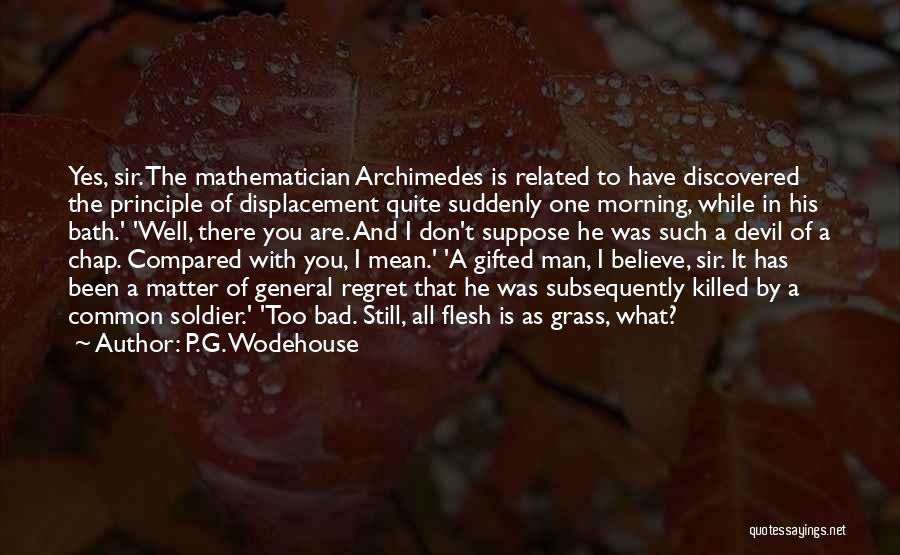 Yes, sir. The mathematician Archimedes is related to have discovered the principle of displacement quite suddenly one morning, while in his bath.' 'Well, there you are. And I don't suppose he was such a devil of a chap. Compared with you, I mean.' 'A gifted man, I believe, sir. It has been a matter of general regret that he was subsequently killed by a common soldier.' 'Too bad. Still, all flesh is as grass, what?

Author: P.G. Wodehouse

quotessayings.net